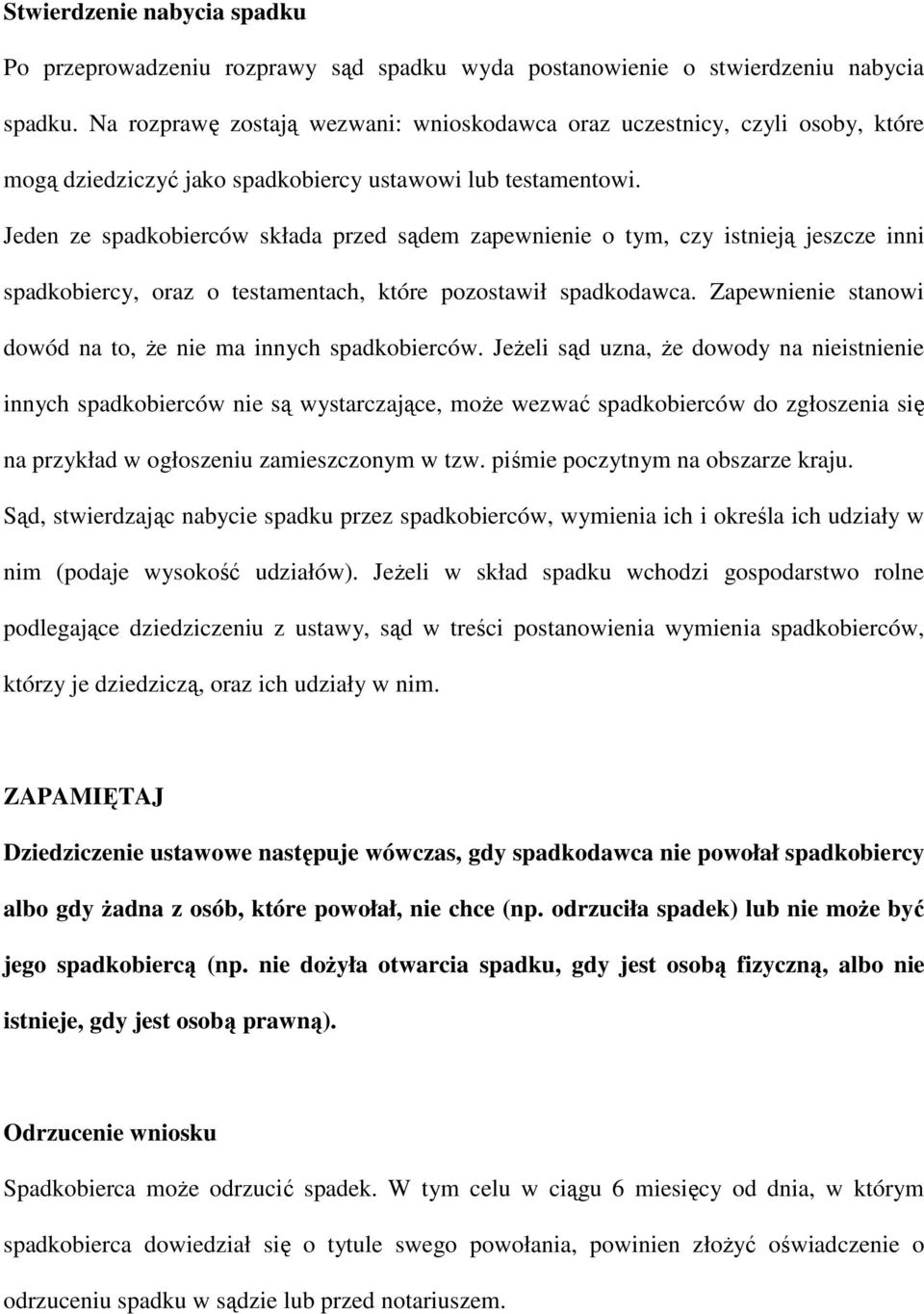 Stwierdzenie nabycia spadku

Po przeprowadzeniu rozprawy sąd spadku wyda postanowienie o stwierdzeniu nabycia spadku. Na rozprawę zostają wezwani: wnioskodawca oraz uczestnicy, czyli osoby, które mogą dziedziczyć jako spadkobiercy ustawowi lub testamentowi.
Jeden ze spadkobierców składa przed sądem zapewnienie o tym, czy istnieją jeszcze inni spadkobiercy, oraz o testamentach, które pozostawił spadkodawca. Zapewnienie stanowi dowód na to, że nie ma innych spadkobierców. Jeżeli sąd uzna, że dowody na nieistnienie innych spadkobierców nie są wystarczające, może wezwać spadkobierców do zgłoszenia się na przykład w ogłoszeniu zamieszczonym w tzw. piśmie poczytnym na obszarze kraju.
Sąd, stwierdzając nabycie spadku przez spadkobierców, wymienia ich i określa ich udziały w nim (podaje wysokość udziałów). Jeżeli w skład spadku wchodzi gospodarstwo rolne podlegające dziedziczeniu z ustawy, sąd w treści postanowienia wymienia spadkobierców, którzy je dziedziczą, oraz ich udziały w nim.

ZAPAMIĘTAJ

Dziedziczenie ustawowe następuje wówczas, gdy spadkodawca nie powołał spadkobiercy albo gdy żadna z osób, które powołał, nie chce (np. odrzuciła spadek) lub nie może być jego spadkobiercą (np. nie dożyła otwarcia spadku, gdy jest osobą fizyczną, albo nie istnieje, gdy jest osobą prawną).

Odrzucenie wniosku

Spadkobierca może odrzucić spadek. W tym celu w ciągu 6 miesięcy od dnia, w którym spadkobierca dowiedział się o tytule swego powołania, powinien złożyć oświadczenie o odrzuceniu spadku w sądzie lub przed notariuszem.